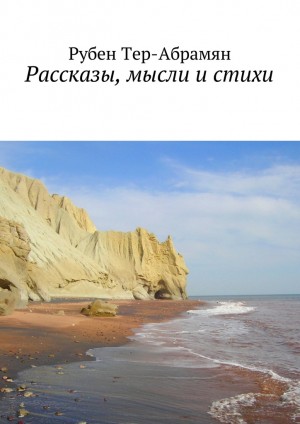 Рубен Тер-Абрамян
Рассказы, мысли и стихи